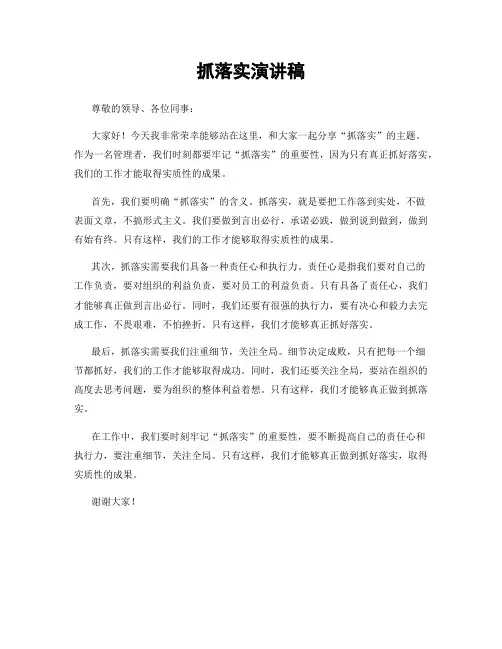 抓落实演讲稿

尊敬的领导、各位同事：

大家好！今天我非常荣幸能够站在这里，和大家一起分享“抓落实”的主题。作为一名管理者，我们时刻都要牢记“抓落实”的重要性，因为只有真正抓好落实，我们的工作才能取得实质性的成果。

首先，我们要明确“抓落实”的含义。抓落实，就是要把工作落到实处，不做表面文章，不搞形式主义。我们要做到言出必行，承诺必践，做到说到做到，做到有始有终。只有这样，我们的工作才能够取得实质性的成果。

其次，抓落实需要我们具备一种责任心和执行力。责任心是指我们要对自己的工作负责，要对组织的利益负责，要对员工的利益负责。只有具备了责任心，我们才能够真正做到言出必行。同时，我们还要有很强的执行力，要有决心和毅力去完成工作，不畏艰难，不怕挫折。只有这样，我们才能够真正抓好落实。

最后，抓落实需要我们注重细节，关注全局。细节决定成败，只有把每一个细节都抓好，我们的工作才能够取得成功。同时，我们还要关注全局，要站在组织的高度去思考问题，要为组织的整体利益着想。只有这样，我们才能够真正做到抓落实。

在工作中，我们要时刻牢记“抓落实”的重要性，要不断提高自己的责任心和执行力，要注重细节，关注全局。只有这样，我们才能够真正做到抓好落实，取得实质性的成果。

谢谢大家！